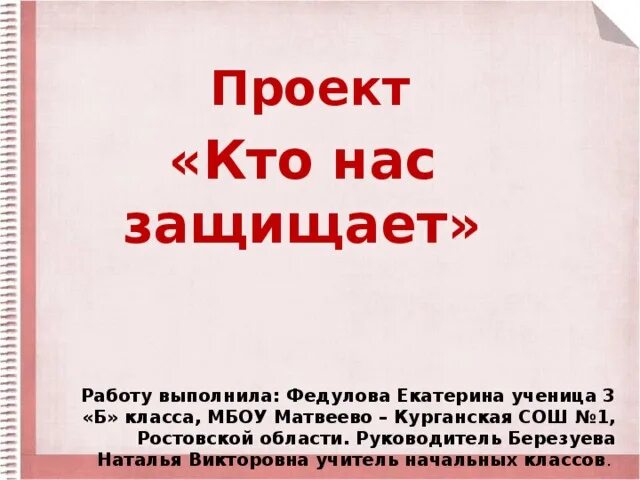 Проект
«Кто нас защищает»

Работу выполнила: Федулова Екатерина ученица 3 «Б» класса, МБОУ Матвеево – Курганская СОШ №1, Ростовской области. Руководитель Березуева Наталья Викторовна учитель начальных классов.